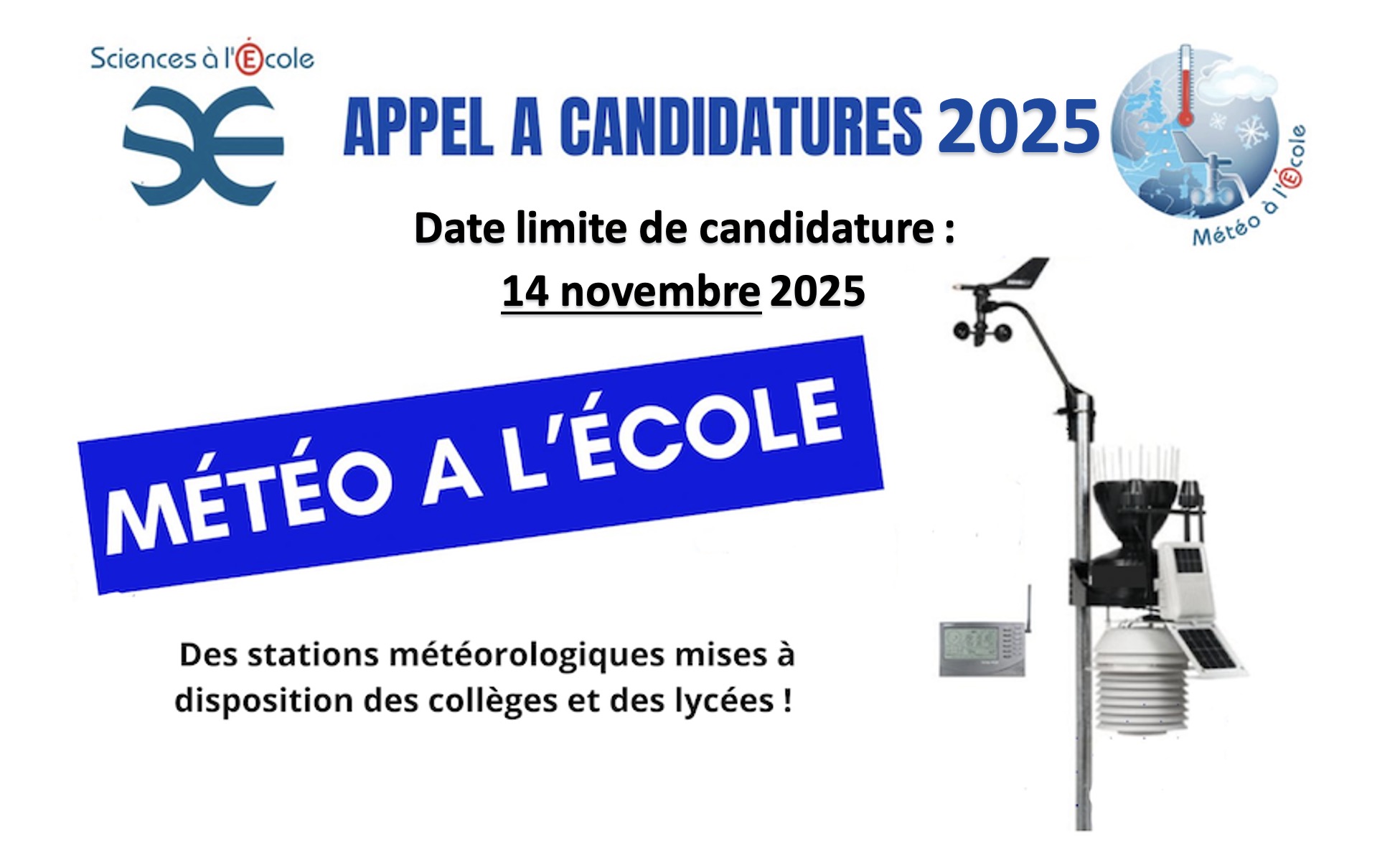 Sciences à l'École

APPEL A CANDIDATURES 2025

Météo à l'École

Date limite de candidature :

14 novembre 2025

MÉTÉO A L'ÉCOLE

Des stations météorologiques mises à disposition des collèges et des lycées !